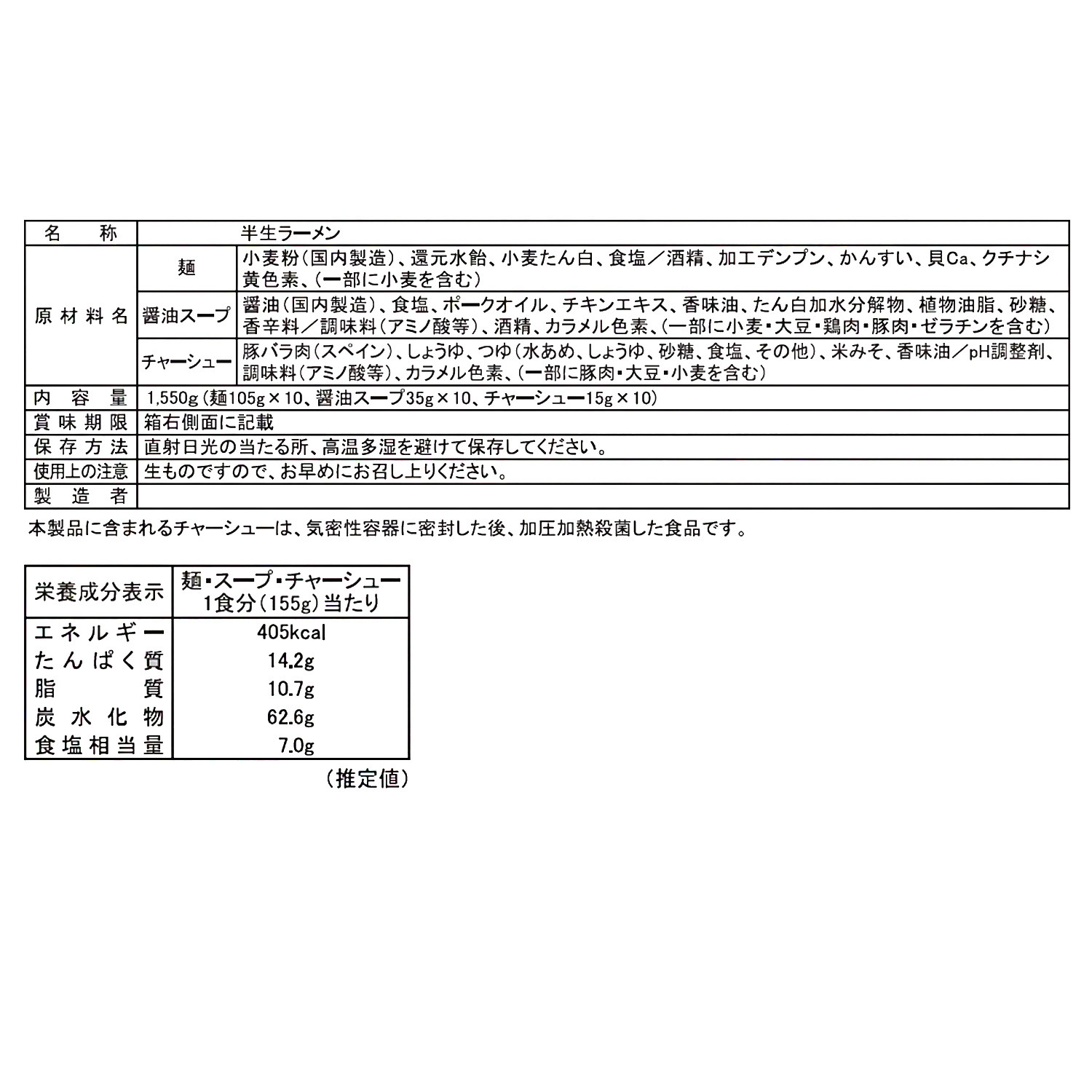 | 名　称 | | 半生ラーメン |
|---|---|---|
| 原材料名 | 麺 | 小麦粉(国内製造)、還元水飴、小麦たん白、食塩／酒精、加工デンプン、かんすい、貝Ca、クチナシ黄色素、(一部に小麦を含む) |
| | 醤油スープ | 醤油(国内製造)、食塩、ポークオイル、チキンエキス、香味油、たん白加水分解物、植物油脂、砂糖、香辛料／調味料(アミノ酸等)、酒精、カラメル色素、(一部に小麦・大豆・鶏肉・豚肉・ゼラチンを含む) |
| | チャーシュー | 豚バラ肉(スペイン)、しょうゆ、つゆ(水あめ、しょうゆ、砂糖、食塩、その他)、米みそ、香味油／pH調整剤、調味料(アミノ酸等)、カラメル色素、(一部に豚肉・大豆・小麦を含む) |
| 内容量 | | 1,550g (麺105g×10、醤油スープ35g×10、チャーシュー15g×10) |
| 賞味期限 | | 箱右側面に記載 |
| 保存方法 | | 直射日光の当たる所、高温多湿を避けて保存してください。 |
| 使用上の注意 | | 生ものですので、お早めにお召し上りください。 |
| 製造者 | | |

本製品に含まれるチャーシューは、気密性容器に密封した後、加圧加熱殺菌した食品です。

| 栄養成分表示 | 麺・スープ・チャーシュー 1食分(155g)当たり |
|---|---|
| エネルギー | 405kcal |
| たんぱく質 | 14.2g |
| 脂質 | 10.7g |
| 炭水化物 | 62.6g |
| 食塩相当量 | 7.0g |

(推定値)